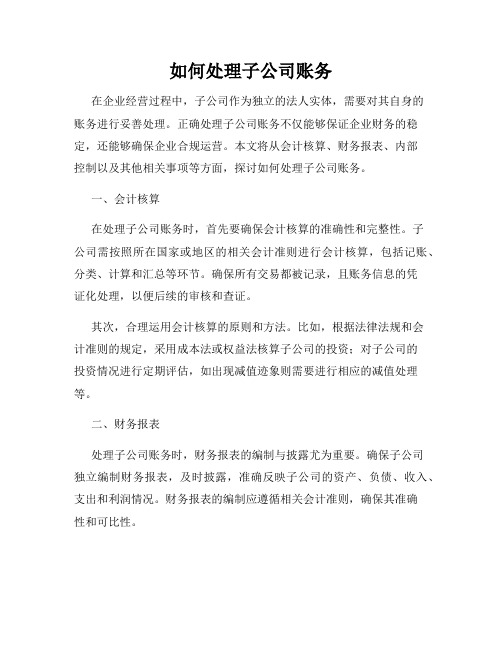 如何处理子公司账务

在企业经营过程中，子公司作为独立的法人实体，需要对其自身的账务进行妥善处理。正确处理子公司账务不仅能够保证企业财务的稳定，还能够确保企业合规运营。本文将从会计核算、财务报表、内部控制以及其他相关事项等方面，探讨如何处理子公司账务。

一、会计核算

在处理子公司账务时，首先要确保会计核算的准确性和完整性。子公司需按照所在国家或地区的相关会计准则进行会计核算，包括记账、分类、计算和汇总等环节。确保所有交易都被记录，且账务信息的凭证化处理，以便后续的审核和查证。

其次，合理运用会计核算的原则和方法。比如，根据法律法规和会计准则的规定，采用成本法或权益法核算子公司的投资；对子公司的投资情况进行定期评估，如出现减值迹象则需要进行相应的减值处理等。

二、财务报表

处理子公司账务时，财务报表的编制与披露尤为重要。确保子公司独立编制财务报表，及时披露，准确反映子公司的资产、负债、收入、支出和利润情况。财务报表的编制应遵循相关会计准则，确保其准确性和可比性。